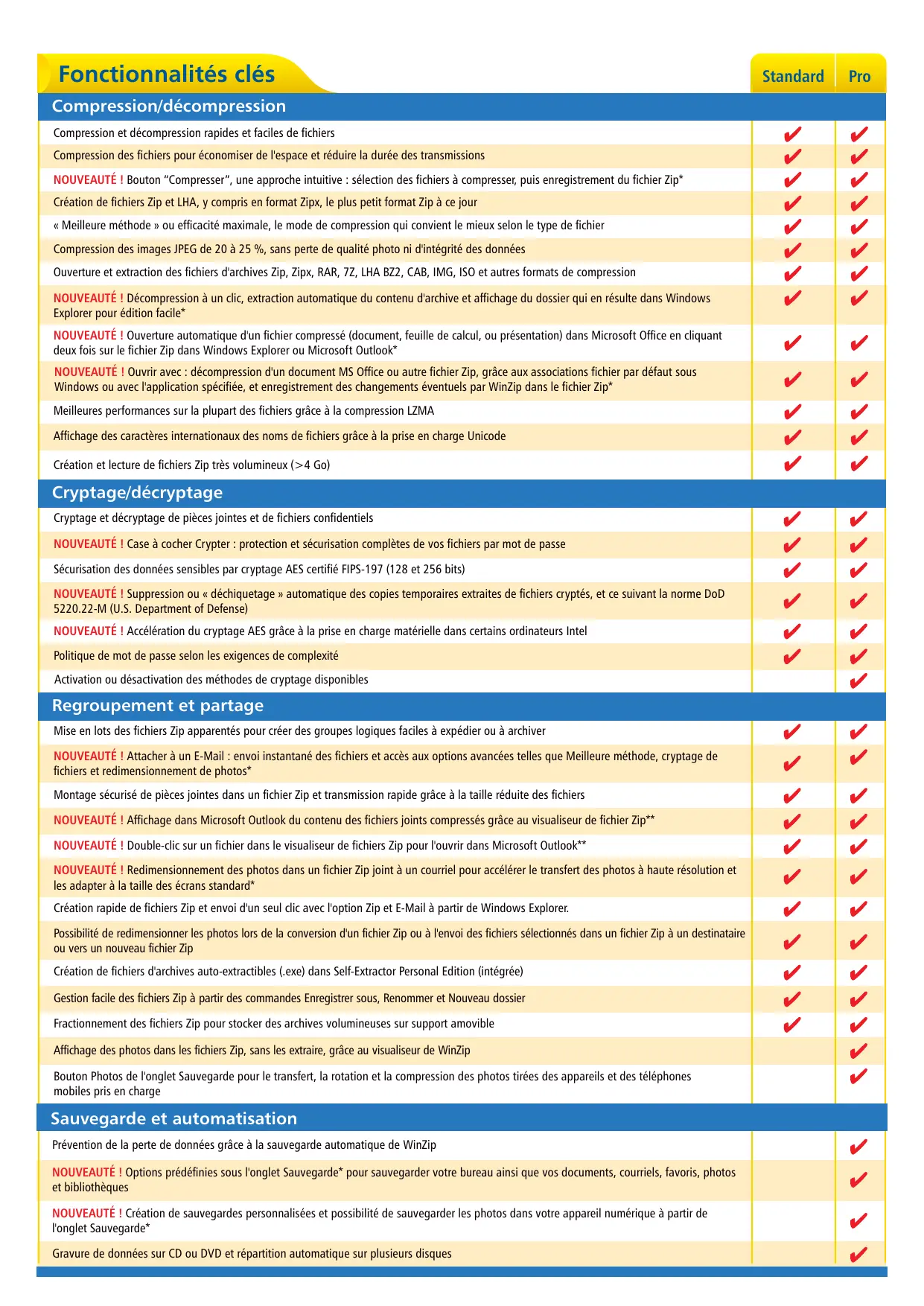 | Fonctionnalités clés | Standard | Pro |
|---|---|---|
| **Compression/décompression** | | |
| Compression et décompression rapides et faciles de fichiers | ✔ | ✔ |
| Compression des fichiers pour économiser de l'espace et réduire la durée des transmissions | ✔ | ✔ |
| NOUVEAUTÉ ! Bouton “Compresser”, une approche intuitive : sélection des fichiers à compresser, puis enregistrement du fichier Zip* | ✔ | ✔ |
| Création de fichiers Zip et LHA, y compris en format Zipx, le plus petit format Zip à ce jour | ✔ | ✔ |
| « Meilleure méthode » ou efficacité maximale, le mode de compression qui convient le mieux selon le type de fichier | ✔ | ✔ |
| Compression des images JPEG de 20 à 25 %, sans perte de qualité photo ni d'intégrité des données | ✔ | ✔ |
| Ouverture et extraction des fichiers d'archives Zip, Zipx, RAR, 7Z, LHA BZ2, CAB, IMG, ISO et autres formats de compression | ✔ | ✔ |
| NOUVEAUTÉ ! Décompression à un clic, extraction automatique du contenu d'archive et affichage du dossier qui en résulte dans Windows Explorer pour édition facile* | ✔ | ✔ |
| NOUVEAUTÉ ! Ouverture automatique d'un fichier compressé (document, feuille de calcul, ou présentation) dans Microsoft Office en cliquant deux fois sur le fichier Zip dans Windows Explorer ou Microsoft Outlook* | ✔ | ✔ |
| NOUVEAUTÉ ! Ouvrir avec : décompression d'un document MS Office ou autre fichier Zip, grâce aux associations fichier par défaut sous Windows ou avec l'application spécifiée, et enregistrement des changements éventuels par WinZip dans le fichier Zip* | ✔ | ✔ |
| Meilleures performances sur la plupart des fichiers grâce à la compression LZMA | ✔ | ✔ |
| Affichage des caractères internationaux des noms de fichiers grâce à la prise en charge Unicode | ✔ | ✔ |
| Création et lecture de fichiers Zip très volumineux (>4 Go) | ✔ | ✔ |
| **Cryptage/décryptage** | | |
| Cryptage et décryptage de pièces jointes et de fichiers confidentiels | ✔ | ✔ |
| NOUVEAUTÉ ! Case à cocher Crypter : protection et sécurisation complètes de vos fichiers par mot de passe | ✔ | ✔ |
| Sécurisation des données sensibles par cryptage AES certifié FIPS-197 (128 et 256 bits) | ✔ | ✔ |
| NOUVEAUTÉ ! Suppression ou « déchiquetage » automatique des copies temporaires extraites de fichiers cryptés, et ce suivant la norme DoD 5220.22-M (U.S. Department of Defense) | ✔ | ✔ |
| NOUVEAUTÉ ! Accélération du cryptage AES grâce à la prise en charge matérielle dans certains ordinateurs Intel | ✔ | ✔ |
| Politique de mot de passe selon les exigences de complexité | ✔ | ✔ |
| Activation ou désactivation des méthodes de cryptage disponibles | | ✔ |
| **Regroupement et partage** | | |
| Mise en lots des fichiers Zip apparentés pour créer des groupes logiques faciles à expédier ou à archiver | ✔ | ✔ |
| NOUVEAUTÉ ! Attacher à un E-Mail : envoi instantané des fichiers et accès aux options avancées telles que Meilleure méthode, cryptage de fichiers et redimensionnement de photos* | ✔ | ✔ |
| Montage sécurisé de pièces jointes dans un fichier Zip et transmission rapide grâce à la taille réduite des fichiers | ✔ | ✔ |
| NOUVEAUTÉ ! Affichage dans Microsoft Outlook du contenu des fichiers joints compressés grâce au visualiseur de fichier Zip** | ✔ | ✔ |
| NOUVEAUTÉ ! Double-clic sur un fichier dans le visualiseur de fichiers Zip pour l'ouvrir dans Microsoft Outlook** | ✔ | ✔ |
| NOUVEAUTÉ ! Redimensionnement des photos dans un fichier Zip joint à un courriel pour accélérer le transfert des photos à haute résolution et les adapter à la taille des écrans standard* | ✔ | ✔ |
| Création rapide de fichiers Zip et envoi d'un seul clic avec l'option Zip et E-Mail à partir de Windows Explorer. | ✔ | ✔ |
| Possibilité de redimensionner les photos lors de la conversion d'un fichier Zip ou à l'envoi des fichiers sélectionnés dans un fichier Zip à un destinataire ou vers un nouveau fichier Zip | ✔ | ✔ |
| Création de fichiers d'archives auto-extractibles (.exe) dans Self-Extractor Personal Edition (intégrée) | ✔ | ✔ |
| Gestion facile des fichiers Zip à partir des commandes Enregistrer sous, Renommer et Nouveau dossier | ✔ | ✔ |
| Fractionnement des fichiers Zip pour stocker des archives volumineuses sur support amovible | ✔ | ✔ |
| Affichage des photos dans les fichiers Zip, sans les extraire, grâce au visualiseur de WinZip | | ✔ |
| Bouton Photos de l'onglet Sauvegarde pour le transfert, la rotation et la compression des photos tirées des appareils et des téléphones mobiles pris en charge | | ✔ |
| **Sauvegarde et automatisation** | | |
| Prévention de la perte de données grâce à la sauvegarde automatique de WinZip | | ✔ |
| NOUVEAUTÉ ! Options prédéfinies sous l'onglet Sauvegarde* pour sauvegarder votre bureau ainsi que vos documents, courriels, favoris, photos et bibliothèques | | ✔ |
| NOUVEAUTÉ ! Création de sauvegardes personnalisées et possibilité de sauvegarder les photos dans votre appareil numérique à partir de l'onglet Sauvegarde* | | ✔ |
| Gravure de données sur CD ou DVD et répartition automatique sur plusieurs disques | | ✔ |